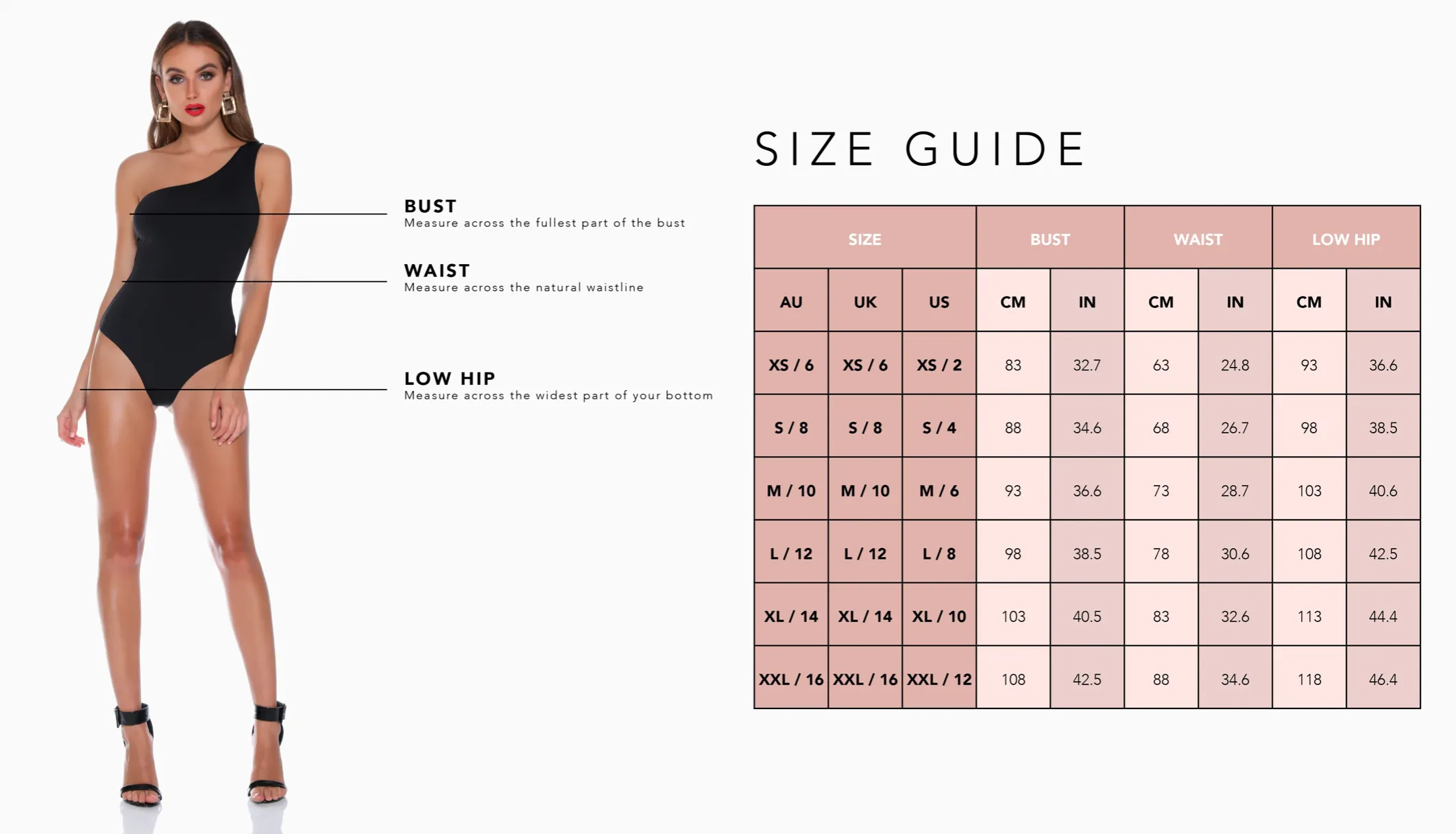 BUST
Measure across the fullest part of the bust

WAIST
Measure across the natural waistline

LOW HIP
Measure across the widest part of your bottom

SIZE GUIDE

| SIZE | | | BUST | | WAIST | | LOW HIP | |
|---|---|---|---|---|---|---|---|---|
| AU | UK | US | CM | IN | CM | IN | CM | IN |
| XS / 6 | XS / 6 | XS / 2 | 83 | 32.7 | 63 | 24.8 | 93 | 36.6 |
| S / 8 | S / 8 | S / 4 | 88 | 34.6 | 68 | 26.7 | 98 | 38.5 |
| M / 10 | M / 10 | M / 6 | 93 | 36.6 | 73 | 28.7 | 103 | 40.6 |
| L / 12 | L / 12 | L / 8 | 98 | 38.5 | 78 | 30.6 | 108 | 42.5 |
| XL / 14 | XL / 14 | XL / 10 | 103 | 40.5 | 83 | 32.6 | 113 | 44.4 |
| XXL / 16 | XXL / 16 | XXL / 12 | 108 | 42.5 | 88 | 34.6 | 118 | 46.4 |